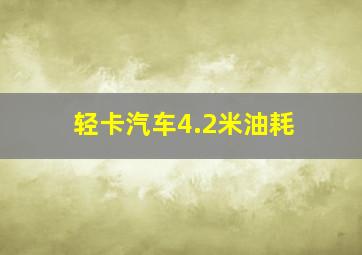 轻卡汽车4.2米油耗